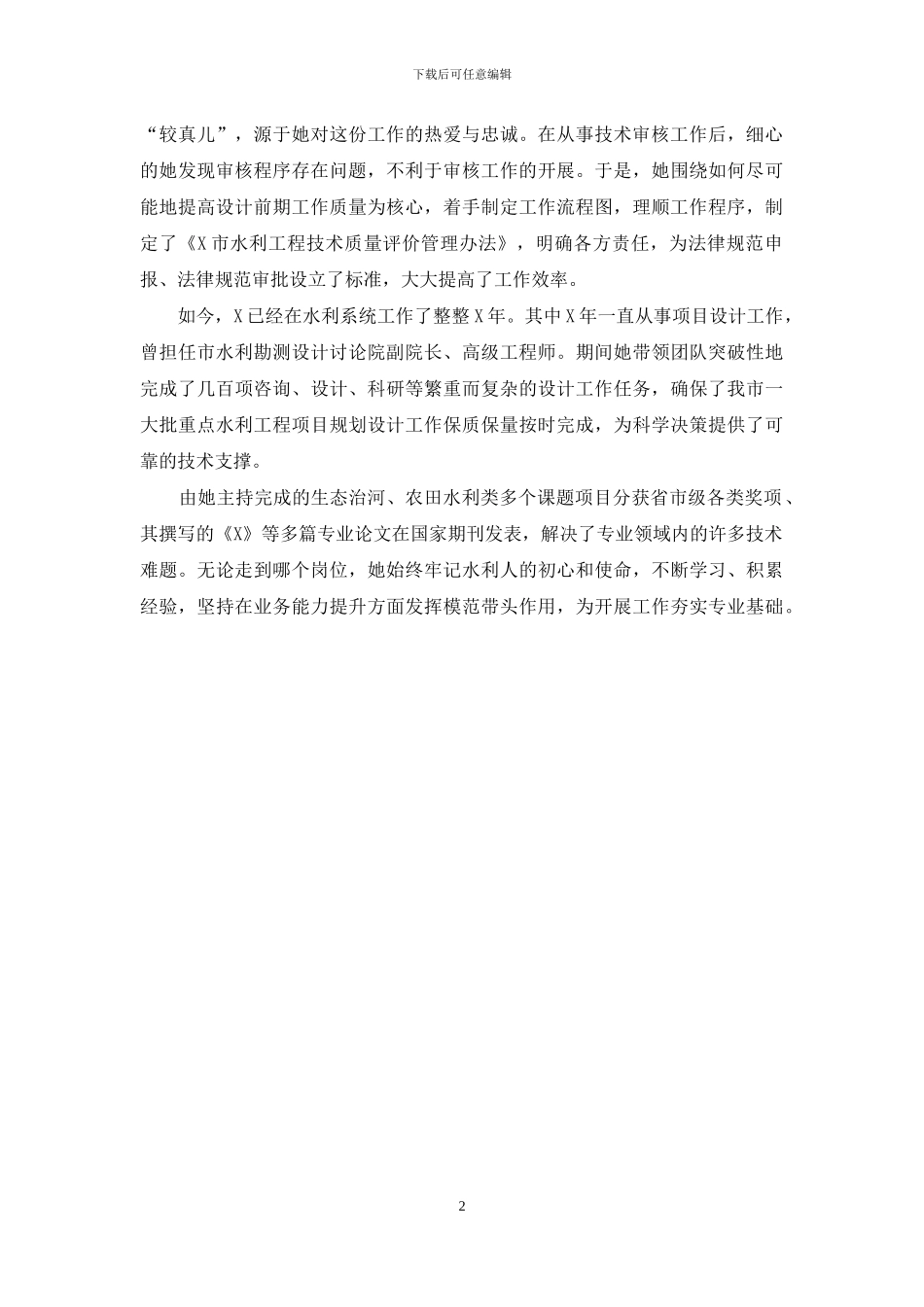 下载后可任意编辑

“较真儿”，源于她对这份工作的热爱与忠诚。在从事技术审核工作后，细心的她发现审核程序存在问题，不利于审核工作的开展。于是，她围绕如何尽可能地提高设计前期工作质量为核心，着手制定工作流程图，理顺工作程序，制定了《X市水利工程技术质量评价管理办法》，明确各方责任，为法律规范申报、法律规范审批设立了标准，大大提高了工作效率。

如今，X已经在水利系统工作了整整X年。其中X年一直从事项目设计工作，曾担任市水利勘测设计讨论院副院长、高级工程师。期间她带领团队突破性地完成了几百项咨询、设计、科研等繁重而复杂的设计工作任务，确保了我市一大批重点水利工程项目规划设计工作保质保量按时完成，为科学决策提供了可靠的技术支撑。

由她主持完成的生态治河、农田水利类多个课题项目分获省市级各类奖项、其撰写的《X》等多篇专业论文在国家期刊发表，解决了专业领域内的许多技术难题。无论走到哪个岗位，她始终牢记水利人的初心和使命，不断学习、积累经验，坚持在业务能力提升方面发挥模范带头作用，为开展工作夯实专业基础。

2